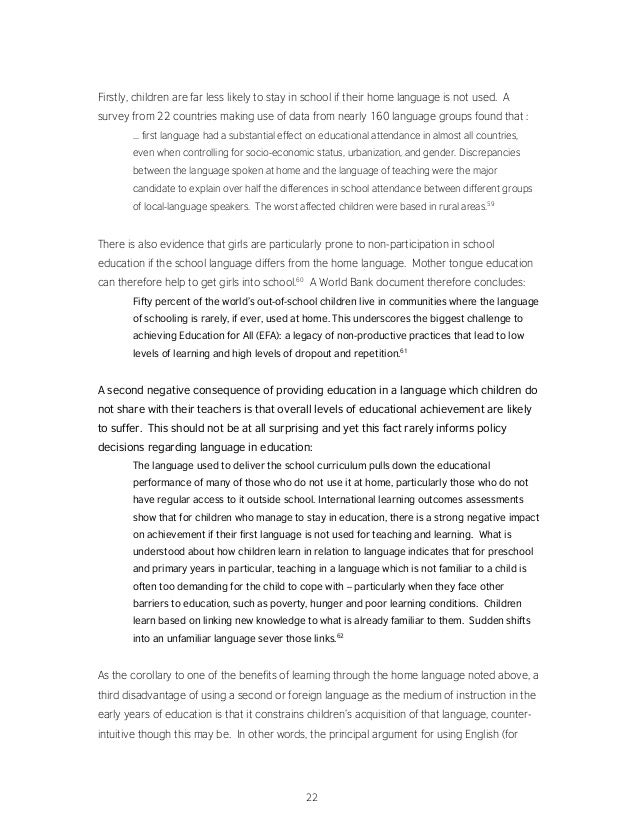 Firstly, children are far less likely to stay in school if their home language is not used. A survey from 22 countries making use of data from nearly 160 language groups found that :

... first language had a substantial effect on educational attendance in almost all countries, even when controlling for socio-economic status, urbanization, and gender. Discrepancies between the language spoken at home and the language of teaching were the major candidate to explain over half the differences in school attendance between different groups of local-language speakers. The worst affected children were based in rural areas.$^{59}$

There is also evidence that girls are particularly prone to non-participation in school education if the school language differs from the home language. Mother tongue education can therefore help to get girls into school.$^{60}$ A World Bank document therefore concludes:

Fifty percent of the world's out-of-school children live in communities where the language of schooling is rarely, if ever, used at home. This underscores the biggest challenge to achieving Education for All (EFA): a legacy of non-productive practices that lead to low levels of learning and high levels of dropout and repetition.$^{61}$

A second negative consequence of providing education in a language which children do not share with their teachers is that overall levels of educational achievement are likely to suffer. This should not be at all surprising and yet this fact rarely informs policy decisions regarding language in education:

The language used to deliver the school curriculum pulls down the educational performance of many of those who do not use it at home, particularly those who do not have regular access to it outside school. International learning outcomes assessments show that for children who manage to stay in education, there is a strong negative impact on achievement if their first language is not used for teaching and learning. What is understood about how children learn in relation to language indicates that for preschool and primary years in particular, teaching in a language which is not familiar to a child is often too demanding for the child to cope with – particularly when they face other barriers to education, such as poverty, hunger and poor learning conditions. Children learn based on linking new knowledge to what is already familiar to them. Sudden shifts into an unfamiliar language sever those links.$^{62}$

As the corollary to one of the benefits of learning through the home language noted above, a third disadvantage of using a second or foreign language as the medium of instruction in the early years of education is that it constrains children's acquisition of that language, counter-intuitive though this may be. In other words, the principal argument for using English (for

22